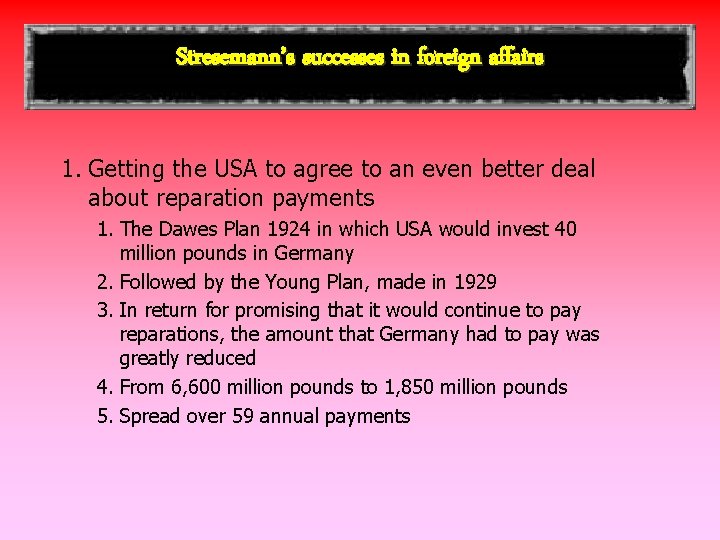 Stresemann's successes in foreign affairs

1. Getting the USA to agree to an even better deal about reparation payments

1. The Dawes Plan 1924 in which USA would invest 40 million pounds in Germany
2. Followed by the Young Plan, made in 1929
3. In return for promising that it would continue to pay reparations, the amount that Germany had to pay was greatly reduced
4. From 6,600 million pounds to 1,850 million pounds
5. Spread over 59 annual payments